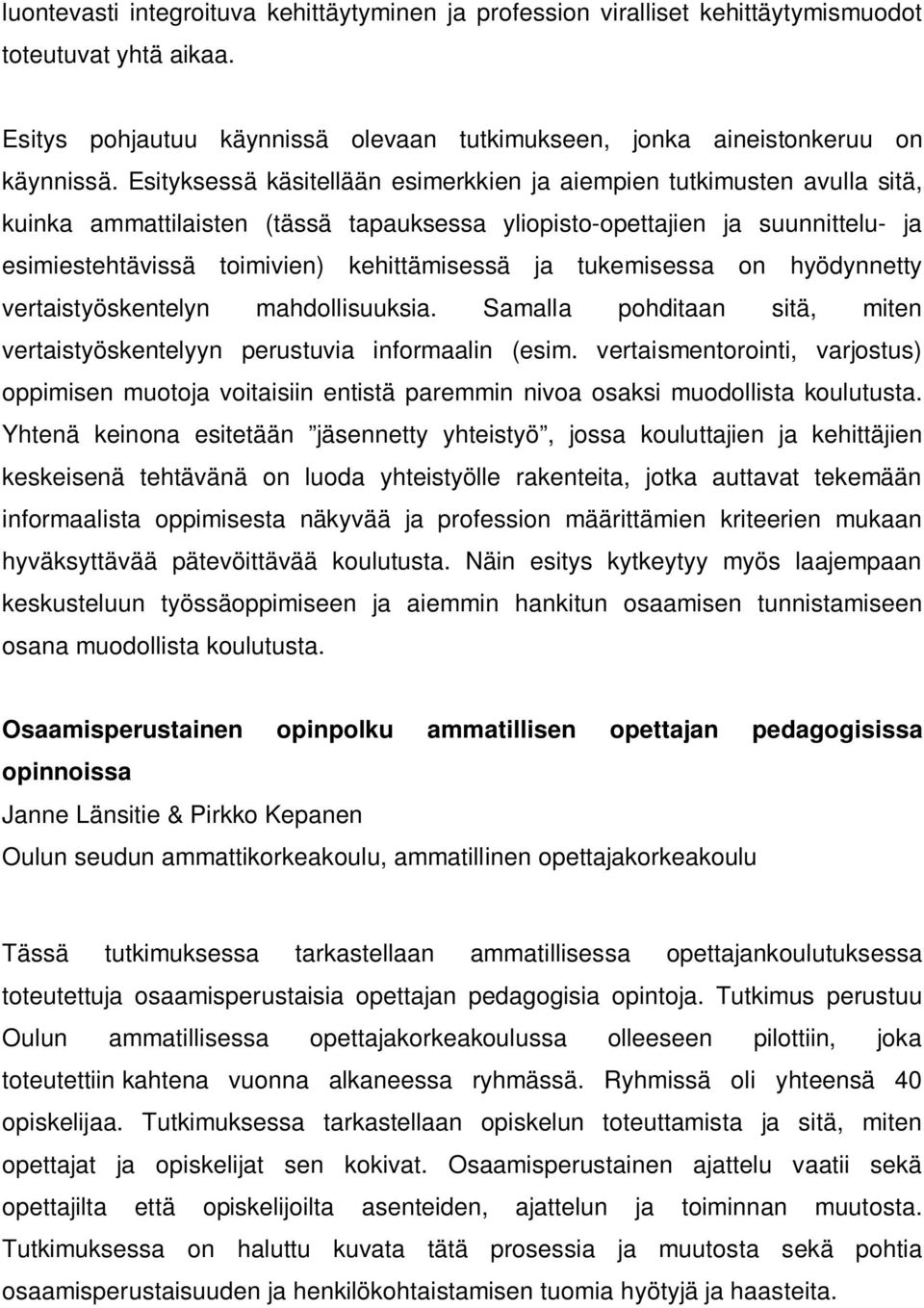 luontevasti integroituva kehittäytyminen ja profession viralliset kehittäytymismuodot toteutuvat yhtä aikaa.

Esitys pohjautuu käynnissä olevaan tutkimukseen, jonka aineistonkeruu on käynnissä. Esityksessä käsitellään esimerkkien ja aiempien tutkimusten avulla sitä, kuinka ammattilaisten (tässä tapauksessa yliopisto-opettajien ja suunnittelu- ja esimiestehtävissä toimivien) kehittämisessä ja tukemisessa on hyödynnetty vertaistyöskentelyn mahdollisuuksia. Samalla pohditaan sitä, miten vertaistyöskentelyyn perustuvia informaalin (esim. vertaismentorointi, varjostus) oppimisen muotoja voitaisiin entistä paremmin nivoa osaksi muodollista koulutusta. Yhtenä keinona esitetään ”jäsennetty yhteistyö”, jossa kouluttajien ja kehittäjien keskeisenä tehtävänä on luoda yhteistyölle rakenteita, jotka auttavat tekemään informaalista oppimisesta näkyvää ja profession määrittämien kriteerien mukaan hyväksyttävää pätevöittävää koulutusta. Näin esitys kytkeytyy myös laajempaan keskusteluun työssäoppimiseen ja aiemmin hankitun osaamisen tunnistamiseen osana muodollista koulutusta.

Osaamisperustainen opinpolku ammatillisen opettajan pedagogisissa opinnoissa

Janne Länsitie & Pirkko Kepanen

Oulun seudun ammattikorkeakoulu, ammatillinen opettajakorkeakoulu

Tässä tutkimuksessa tarkastellaan ammatillisessa opettajankoulutuksessa toteutettuja osaamisperustaisia opettajan pedagogisia opintoja. Tutkimus perustuu Oulun ammatillisessa opettajakorkeakoulussa olleeseen pilottiin, joka toteutettiin kahtena vuonna alkaneessa ryhmässä. Ryhmissä oli yhteensä 40 opiskelijaa. Tutkimuksessa tarkastellaan opiskelun toteuttamista ja sitä, miten opettajat ja opiskelijat sen kokivat. Osaamisperustainen ajattelu vaatii sekä opettajilta että opiskelijoilta asenteiden, ajattelun ja toiminnan muutosta. Tutkimuksessa on haluttu kuvata tätä prosessia ja muutosta sekä pohtia osaamisperustaisuuden ja henkilökohtaistamisen tuomia hyötyjä ja haasteita.